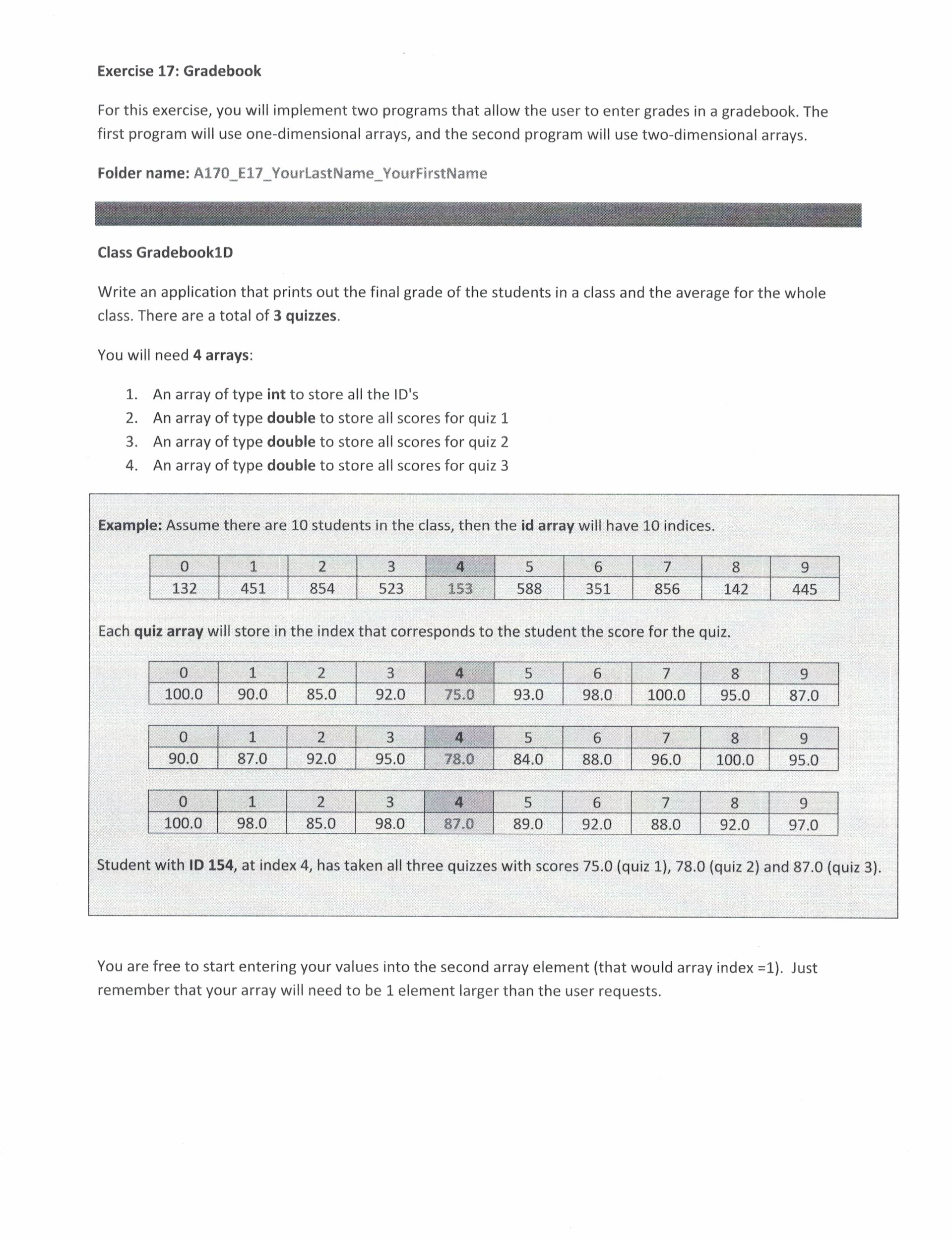 Exercise 17: Gradebook

For this exercise, you will implement two programs that allow the user to enter grades in a gradebook. The first program will use one-dimensional arrays, and the second program will use two-dimensional arrays.

Folder name: A170_E17_YourLastName_YourFirstName

Class Gradebook1D

Write an application that prints out the final grade of the students in a class and the average for the whole class. There are a total of 3 quizzes.

You will need 4 arrays:

1. An array of type int to store all the ID's
2. An array of type double to store all scores for quiz 1
3. An array of type double to store all scores for quiz 2
4. An array of type double to store all scores for quiz 3

Example: Assume there are 10 students in the class, then the id array will have 10 indices.

| 0 | 1 | 2 | 3 | 4 | 5 | 6 | 7 | 8 | 9 |
|---|---|---|---|---|---|---|---|---|---|
| 132 | 451 | 854 | 523 | 153 | 588 | 351 | 856 | 142 | 445 |

Each quiz array will store in the index that corresponds to the student the score for the quiz.

| 0 | 1 | 2 | 3 | 4 | 5 | 6 | 7 | 8 | 9 |
|---|---|---|---|---|---|---|---|---|---|
| 100.0 | 90.0 | 85.0 | 92.0 | 75.0 | 93.0 | 98.0 | 100.0 | 95.0 | 87.0 |

| 0 | 1 | 2 | 3 | 4 | 5 | 6 | 7 | 8 | 9 |
|---|---|---|---|---|---|---|---|---|---|
| 90.0 | 87.0 | 92.0 | 95.0 | 78.0 | 84.0 | 88.0 | 96.0 | 100.0 | 95.0 |

| 0 | 1 | 2 | 3 | 4 | 5 | 6 | 7 | 8 | 9 |
|---|---|---|---|---|---|---|---|---|---|
| 100.0 | 98.0 | 85.0 | 98.0 | 87.0 | 89.0 | 92.0 | 88.0 | 92.0 | 97.0 |

Student with ID 154, at index 4, has taken all three quizzes with scores 75.0 (quiz 1), 78.0 (quiz 2) and 87.0 (quiz 3).

You are free to start entering your values into the second array element (that would array index =1). Just remember that your array will need to be 1 element larger than the user requests.